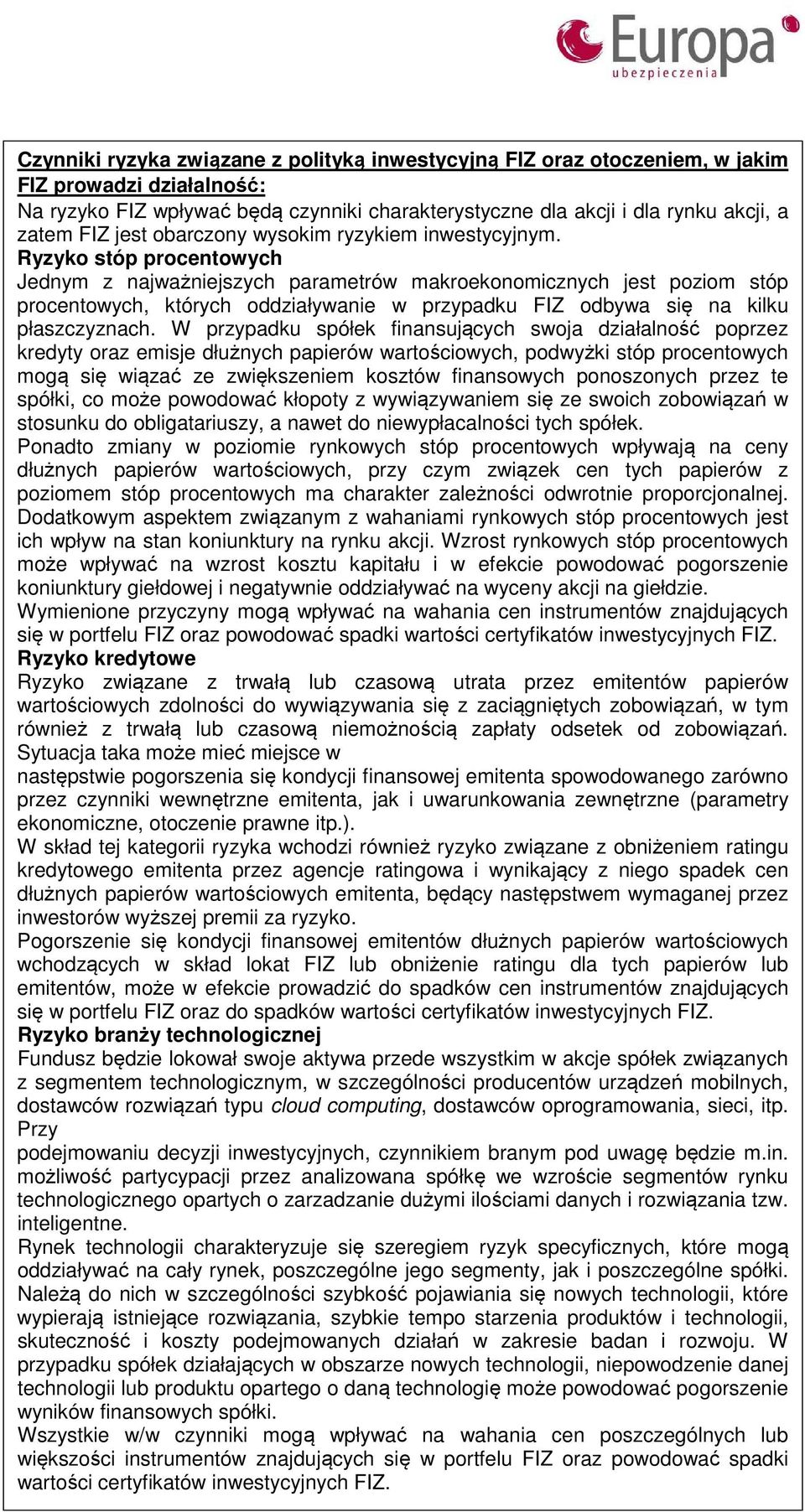 Europa
ubezpieczenia

Czynniki ryzyka związane z polityką inwestycyjną FIZ oraz otoczeniem, w jakim FIZ prowadzi działalność:
Na ryzyko FIZ wpływać będą czynniki charakterystyczne dla akcji i dla rynku akcji, a zatem FIZ jest obarczony wysokim ryzykiem inwestycyjnym.
Ryzyko stóp procentowych
Jednym z najważniejszych parametrów makroekonomicznych jest poziom stóp procentowych, których oddziaływanie w przypadku FIZ odbywa się na kilku płaszczyznach. W przypadku spółek finansujących swoja działalność poprzez kredyty oraz emisje dłużnych papierów wartościowych, podwyżki stóp procentowych mogą się wiązać ze zwiększeniem kosztów finansowych ponoszonych przez te spółki, co może powodować kłopoty z wywiązywaniem się ze swoich zobowiązań w stosunku do obligatariuszy, a nawet do niewypłacalności tych spółek.
Ponadto zmiany w poziomie rynkowych stóp procentowych wpływają na ceny dłużnych papierów wartościowych, przy czym związek cen tych papierów z poziomem stóp procentowych ma charakter zależności odwrotnie proporcjonalnej. Dodatkowym aspektem związanym z wahaniami rynkowych stóp procentowych jest ich wpływ na stan koniunktury na rynku akcji. Wzrost rynkowych stóp procentowych może wpływać na wzrost kosztu kapitału i w efekcie powodować pogorszenie koniunktury giełdowej i negatywnie oddziaływać na wyceny akcji na giełdzie.
Wymienione przyczyny mogą wpływać na wahania cen instrumentów znajdujących się w portfelu FIZ oraz powodować spadki wartości certyfikatów inwestycyjnych FIZ.
Ryzyko kredytowe
Ryzyko związane z trwałą lub czasową utrata przez emitentów papierów wartościowych zdolności do wywiązywania się z zaciągniętych zobowiązań, w tym również z trwałą lub czasową niemożnością zapłaty odsetek od zobowiązań. Sytuacja taka może mieć miejsce w
następstwie pogorszenia się kondycji finansowej emitenta spowodowanego zarówno przez czynniki wewnętrzne emitenta, jak i uwarunkowania zewnętrzne (parametry ekonomiczne, otoczenie prawne itp.).
W skład tej kategorii ryzyka wchodzi również ryzyko związane z obniżeniem ratingu kredytowego emitenta przez agencje ratingowa i wynikający z niego spadek cen dłużnych papierów wartościowych emitenta, będący następstwem wymaganej przez inwestorów wyższej premii za ryzyko.
Pogorszenie się kondycji finansowej emitentów dłużnych papierów wartościowych wchodzących w skład lokat FIZ lub obniżenie ratingu dla tych papierów lub emitentów, może w efekcie prowadzić do spadków cen instrumentów znajdujących się w portfelu FIZ oraz do spadków wartości certyfikatów inwestycyjnych FIZ.
Ryzyko branży technologicznej
Fundusz będzie lokował swoje aktywa przede wszystkim w akcje spółek związanych z segmentem technologicznym, w szczególności producentów urządzeń mobilnych, dostawców rozwiązań typu cloud computing, dostawców oprogramowania, sieci, itp. Przy
podejmowaniu decyzji inwestycyjnych, czynnikiem branym pod uwagę będzie m.in. możliwość partycypacji przez analizowana spółkę we wzroście segmentów rynku technologicznego opartych o zarzadzanie dużymi ilościami danych i rozwiązania tzw. inteligentne.
Rynek technologii charakteryzuje się szeregiem ryzyk specyficznych, które mogą oddziaływać na cały rynek, poszczególne jego segmenty, jak i poszczególne spółki. Należą do nich w szczególności szybkość pojawiania się nowych technologii, które wypierają istniejące rozwiązania, szybkie tempo starzenia produktów i technologii, skuteczność i koszty podejmowanych działań w zakresie badan i rozwoju. W przypadku spółek działających w obszarze nowych technologii, niepowodzenie danej technologii lub produktu opartego o daną technologię może powodować pogorszenie wyników finansowych spółki.
Wszystkie w/w czynniki mogą wpływać na wahania cen poszczególnych lub większości instrumentów znajdujących się w portfelu FIZ oraz powodować spadki wartości certyfikatów inwestycyjnych FIZ.